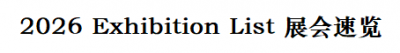 2026 Exhibition List 展会速览